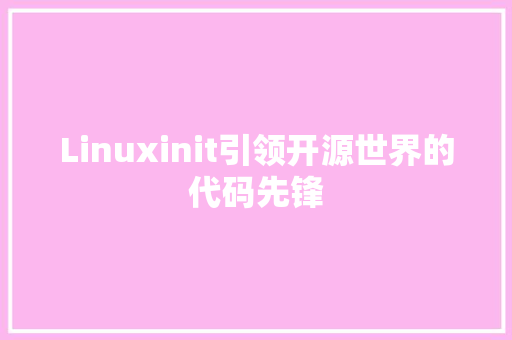 Linuxinit引领开源世界的代码先锋